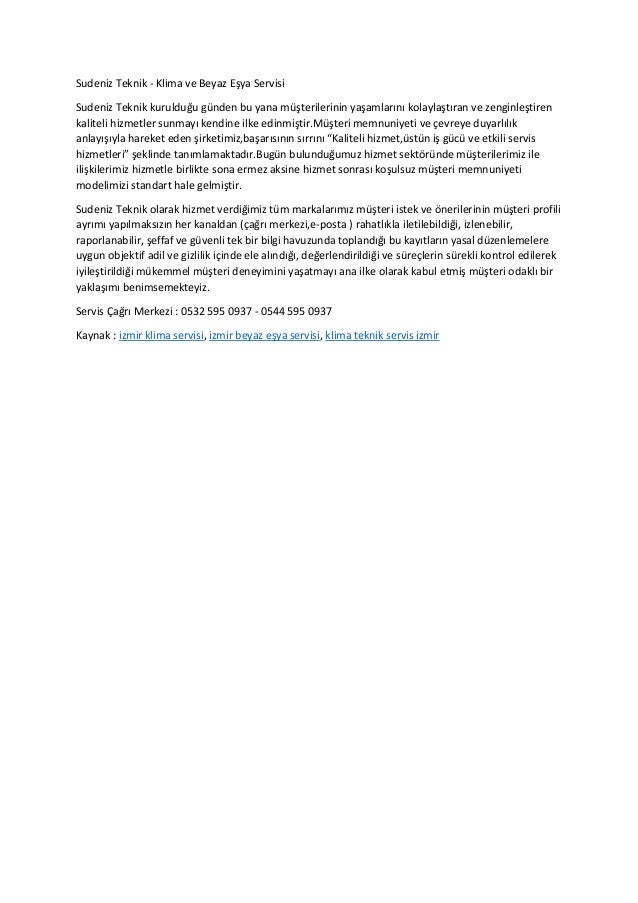 Sudeniz Teknik - Klima ve Beyaz Eşya Servisi

Sudeniz Teknik kurulduğu günden bu yana müşterilerinin yaşamlarını kolaylaştıran ve zenginleştiren kaliteli hizmetler sunmayı kendine ilke edinmiştir.Müşteri memnuniyeti ve çevreye duyarlılık anlayışıyla hareket eden şirketimiz,başarısının sırrını "Kaliteli hizmet,üstün iş gücü ve etkili servis hizmetleri" şeklinde tanımlamaktadır.Bugün bulunduğumuz hizmet sektöründe müşterilerimiz ile ilişkilerimiz hizmetle birlikte sona ermez aksine hizmet sonrası koşulsuz müşteri memnuniyeti modelimizi standart hale gelmiştir.

Sudeniz Teknik olarak hizmet verdiğimiz tüm markalarımız müşteri istek ve önerilerinin müşteri profili ayrımı yapılmaksızın her kanaldan (çağrı merkezi,e-posta ) rahatlıkla iletilebildiği, izlenebilir, raporlanabilir, şeffaf ve güvenli tek bir bilgi havuzunda toplandığı bu kayıtların yasal düzenlemelere uygun objektif adil ve gizlilik içinde ele alındığı, değerlendirildiği ve süreçlerin sürekli kontrol edilerek iyileştirildiği mükemmel müşteri deneyimini yaşatmayı ana ilke olarak kabul etmiş müşteri odaklı bir yaklaşımı benimsemekteyiz.

Servis Çağrı Merkezi : 0532 595 0937 - 0544 595 0937

Kaynak : izmir klima servisi, izmir beyaz eşya servisi, klima teknik servis izmir